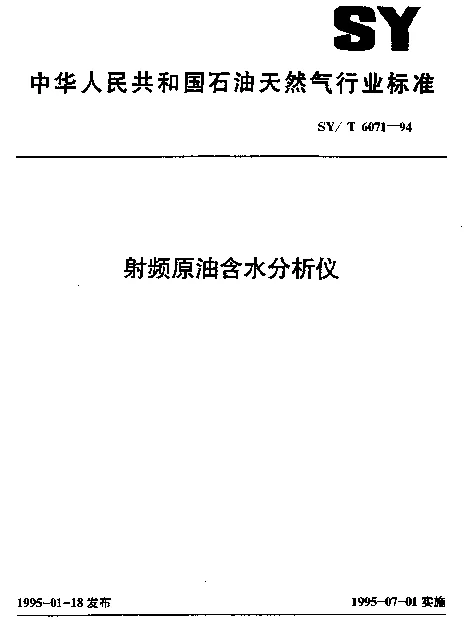 SY

中华人民共和国石油天然气行业标准

SY/ T 6071—94

射频原油含水分析仪

1995-01-18 发布

1995-07-01 实施